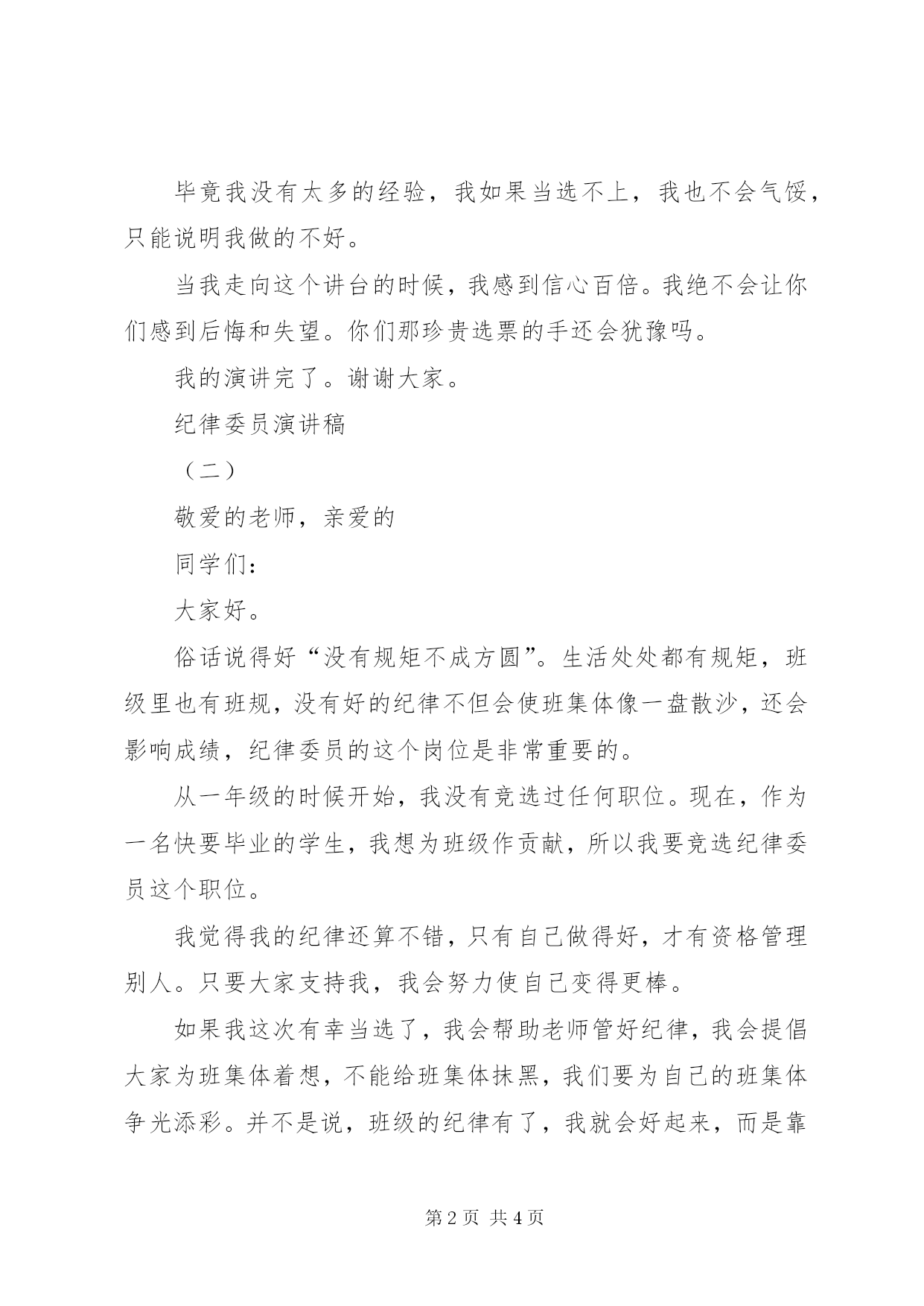 毕竟我没有太多的经验，我如果当选不上，我也不会气馁，只能说明我做的不好。

当我走向这个讲台的时候，我感到信心百倍。我绝不会让你们感到后悔和失望。你们那珍贵选票的手还会犹豫吗。

我的演讲完了。谢谢大家。

纪律委员演讲稿

（二）

敬爱的老师，亲爱的

同学们：

大家好。

俗话说得好“没有规矩不成方圆”。生活处处都有规矩，班级里也有班规，没有好的纪律不但会使班集体像一盘散沙，还会影响成绩，纪律委员的这个岗位是非常重要的。

从一年级的时候开始，我没有竞选过任何职位。现在，作为一名快要毕业的学生，我想为班级作贡献，所以我要竞选纪律委员这个职位。

我觉得我的纪律还算不错，只有自己做得好，才有资格管理别人。只要大家支持我，我会努力使自己变得更棒。

如果我这次有幸当选了，我会帮助老师管好纪律，我会提倡大家为班集体着想，不能给班集体抹黑，我们要为自己的班集体争光添彩。并不是说，班级的纪律有了，我就会好起来，而是靠

第 2 页 共 4 页